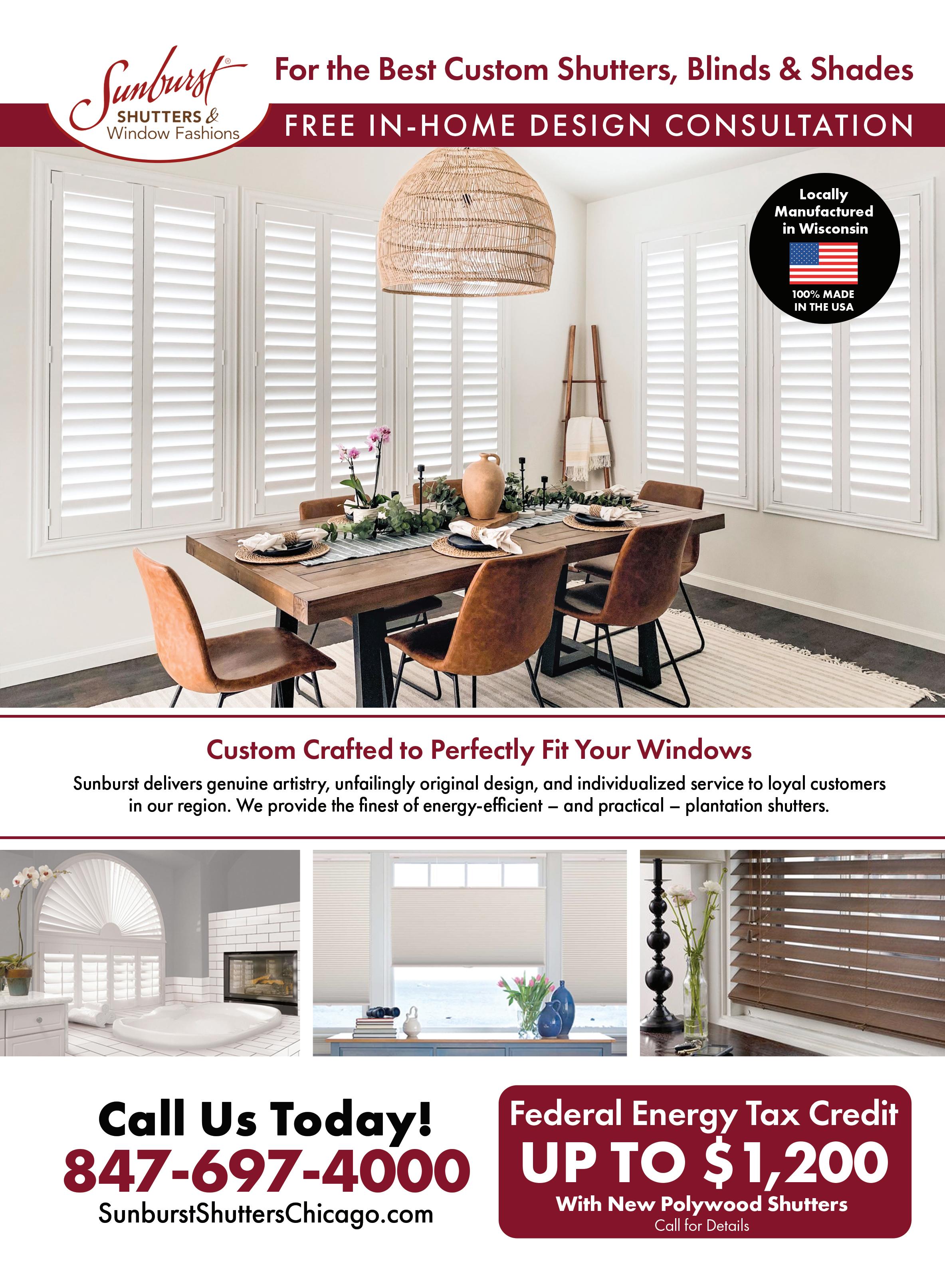 Sunburst®
SHUTTERS &
Window Fashions

For the Best Custom Shutters, Blinds & Shades

FREE IN-HOME DESIGN CONSULTATION

Locally Manufactured in Wisconsin

100% MADE IN THE USA

Custom Crafted to Perfectly Fit Your Windows

Sunburst delivers genuine artistry, unfailingly original design, and individualized service to loyal customers in our region. We provide the finest of energy-efficient – and practical – plantation shutters.

Call Us Today!
847-697-4000
SunburstShuttersChicago.com

Federal Energy Tax Credit
UP TO $1,200
With New Polywood Shutters
Call for Details